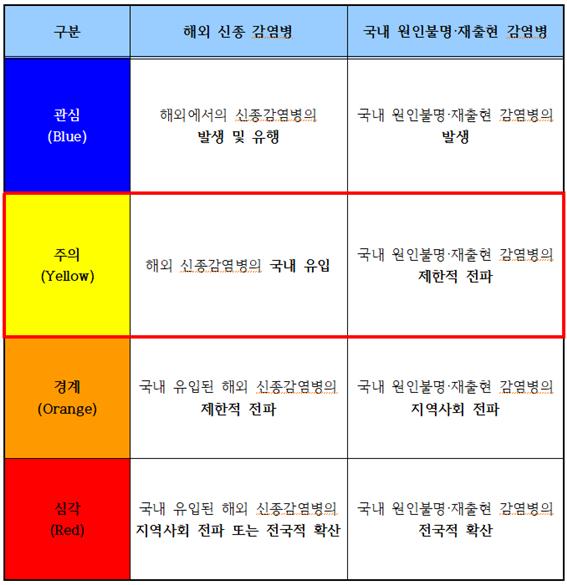 | 구분 | 해외 신종 감염병 | 국내 원인불명·재출현 감염병 |
|---|---|---|
| 관심 (Blue) | 해외에서의 신종감염병의 발생 및 유행 | 국내 원인불명·재출현 감염병의 발생 |
| 주의 (Yellow) | 해외 신종감염병의 국내 유입 | 국내 원인불명·재출현 감염병의 제한적 전파 |
| 경계 (Orange) | 국내 유입된 해외 신종감염병의 제한적 전파 | 국내 원인불명·재출현 감염병의 지역사회 전파 |
| 심각 (Red) | 국내 유입된 해외 신종감염병의 지역사회 전파 또는 전국적 확산 | 국내 원인불명·재출현 감염병의 전국적 확산 |